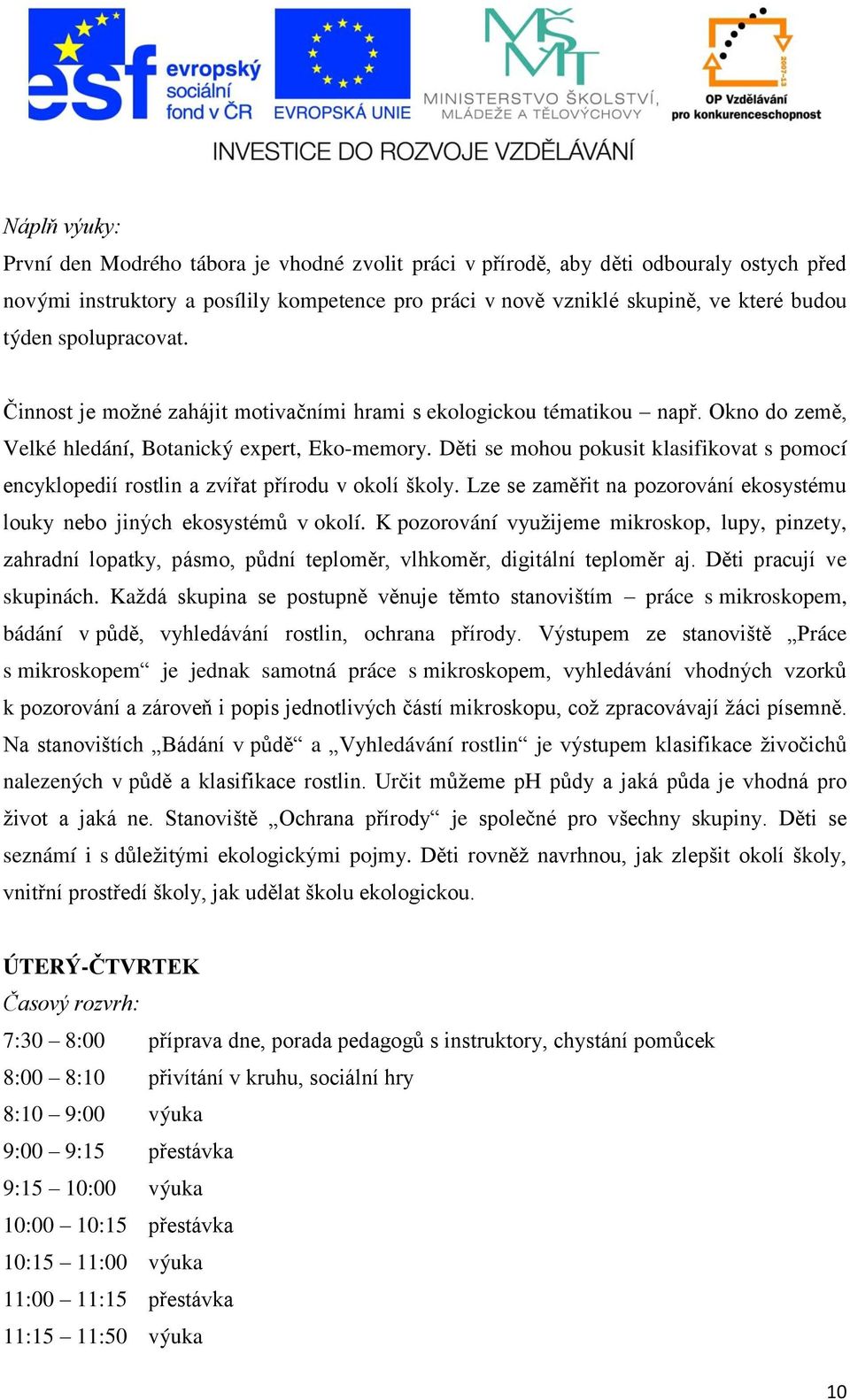 esf evropský sociální fond v ČR

EVROPSKÁ UNIE

MŠMT MINISTERSTVO ŠKOLSTVÍ, MLÁDEŽE A TĚLOVÝCHOVY

2007-13 OP Vzdělávání pro konkurenceschopnost

INVESTICE DO ROZVOJE VZDĚLÁVÁNÍ

Náplň výuky:
První den Modrého tábora je vhodné zvolit práci v přírodě, aby děti odbouraly ostych před novými instruktory a posílily kompetence pro práci v nově vzniklé skupině, ve které budou týden spolupracovat.

Činnost je možné zahájit motivačními hrami s ekologickou tématikou – např. Okno do země, Velké hledání, Botanický expert, Eko-memory. Děti se mohou pokusit klasifikovat s pomocí encyklopedií rostlin a zvířat přírodu v okolí školy. Lze se zaměřit na pozorování ekosystému louky nebo jiných ekosystémů v okolí. K pozorování využijeme mikroskop, lupy, pinzety, zahradní lopatky, pásmo, půdní teploměr, vlhkoměr, digitální teploměr aj. Děti pracují ve skupinách. Každá skupina se postupně věnuje těmto stanovištím – práce s mikroskopem, bádání v půdě, vyhledávání rostlin, ochrana přírody. Výstupem ze stanoviště „Práce s mikroskopem“ je jednak samotná práce s mikroskopem, vyhledávání vhodných vzorků k pozorování a zároveň i popis jednotlivých částí mikroskopu, což zpracovávají žáci písemně. Na stanovištích „Bádání v půdě“ a „Vyhledávání rostlin“ je výstupem klasifikace živočichů nalezených v půdě a klasifikace rostlin. Určit můžeme pH půdy a jaká půda je vhodná pro život a jaká ne. Stanoviště „Ochrana přírody“ je společné pro všechny skupiny. Děti se seznámí i s důležitými ekologickými pojmy. Děti rovněž navrhnou, jak zlepšit okolí školy, vnitřní prostředí školy, jak udělat školu ekologickou.

ÚTERÝ-ČTVRTEK
Časový rozvrh:
7:30 – 8:00 příprava dne, porada pedagogů s instruktory, chystání pomůcek
8:00 – 8:10 přivítání v kruhu, sociální hry
8:10 – 9:00 výuka
9:00 – 9:15 přestávka
9:15 – 10:00 výuka
10:00 – 10:15 přestávka
10:15 – 11:00 výuka
11:00 – 11:15 přestávka
11:15 – 11:50 výuka

10